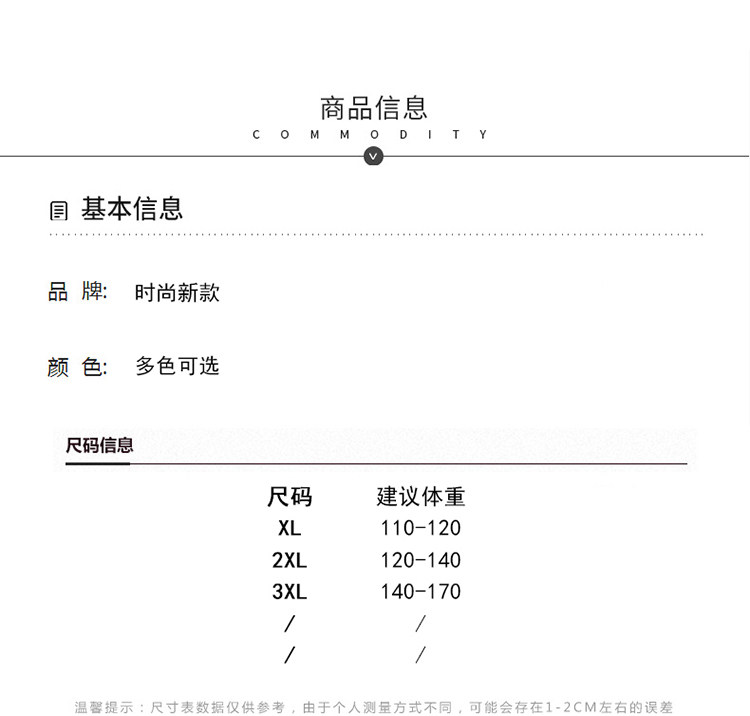 商品信息
COMMODITY

基本信息

品 牌: 时尚新款

颜 色: 多色可选

尺码信息

| 尺码 | 建议体重 |
|---|---|
| XL | 110-120 |
| 2XL | 120-140 |
| 3XL | 140-170 |
| / | / |
| / | / |

温馨提示：尺寸表数据仅供参考，由于个人测量方式不同，可能会存在1-2CM左右的误差